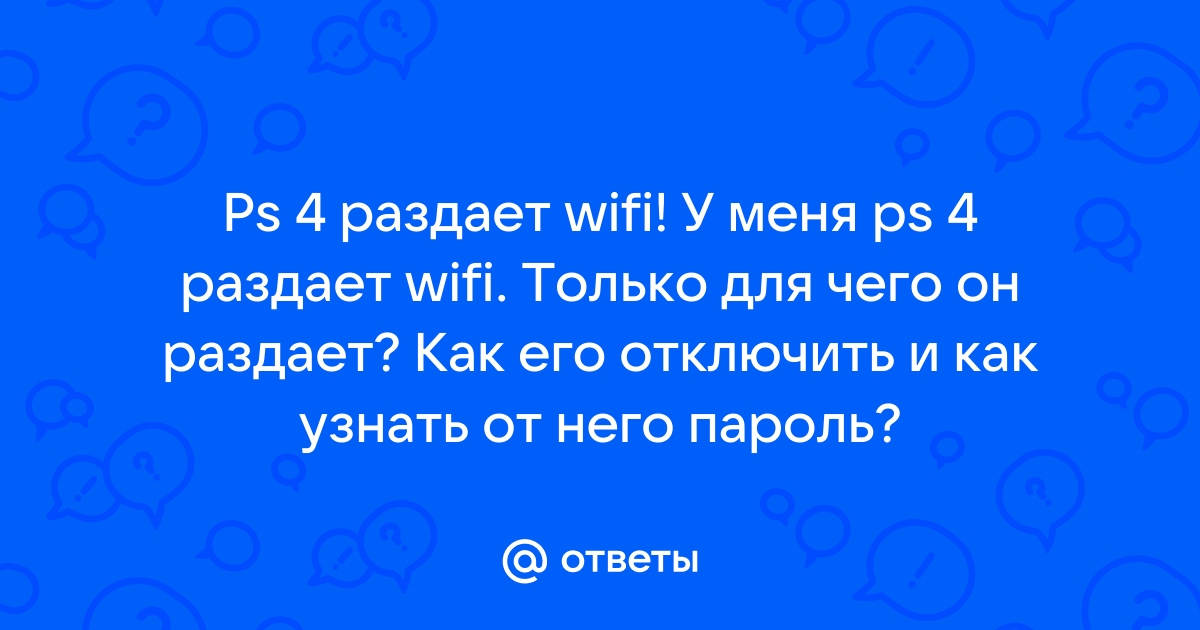 Ps 4 раздает wifi! У меня ps 4 раздает wifi. Только для чего он раздает? Как его отключить и как узнать от него пароль?

@ ответы